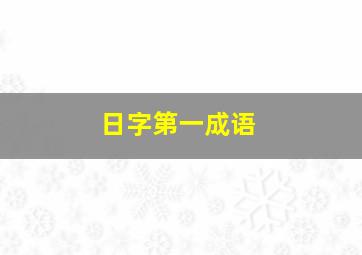 日字第一成语